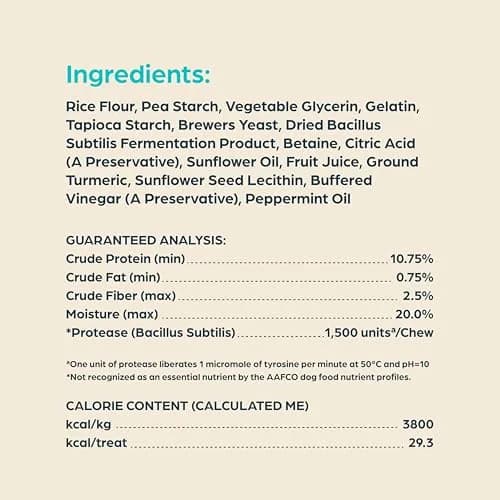 Ingredients:

Rice Flour, Pea Starch, Vegetable Glycerin, Gelatin, Tapioca Starch, Brewers Yeast, Dried Bacillus Subtilis Fermentation Product, Betaine, Citric Acid (A Preservative), Sunflower Oil, Fruit Juice, Ground Turmeric, Sunflower Seed Lecithin, Buffered Vinegar (A Preservative), Peppermint Oil

GUARANTEED ANALYSIS:
Crude Protein (min) 10.75%
Crude Fat (min) 0.75%
Crude Fiber (max) 2.5%
Moisture (max) 20.0%
*Protease (Bacillus Subtilis) 1,500 units$^{a}$/Chew

$^{a}$One unit of protease liberates 1 micromole of tyrosine per minute at 50°C and pH=10
*Not recognized as an essential nutrient by the AAFCO dog food nutrient profiles.

CALORIE CONTENT (CALCULATED ME)
kcal/kg 3800
kcal/treat 29.3